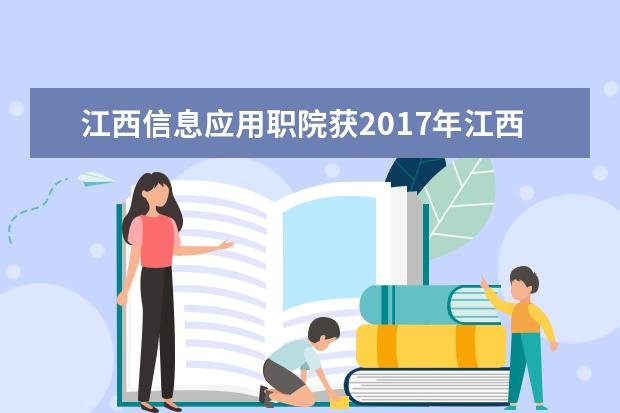 江西信息应用职院获2017年江西